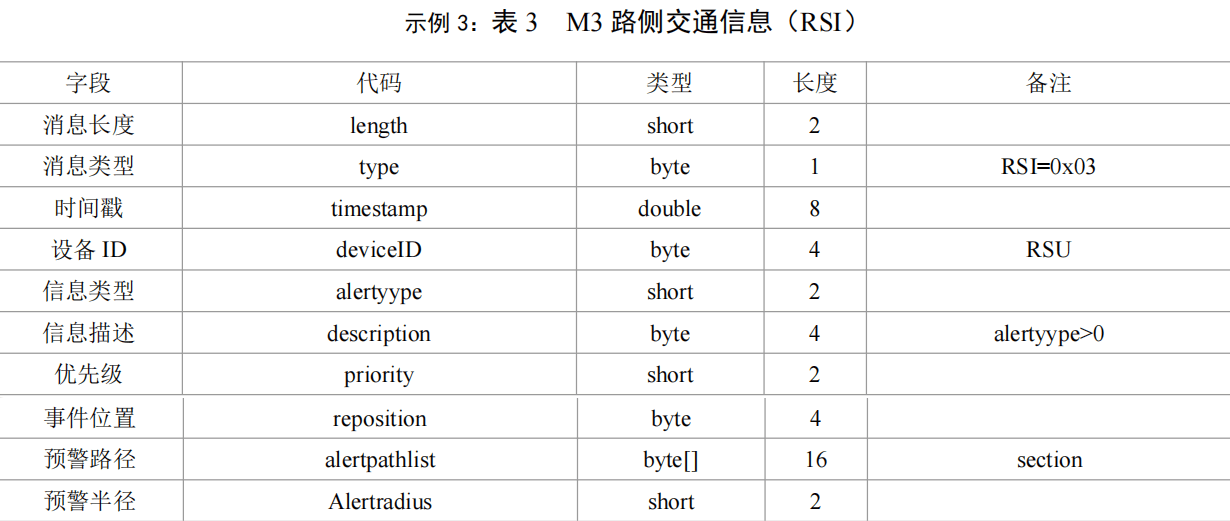 示例 3：表 3　M3 路侧交通信息（RSI）

| 字段 | 代码 | 类型 | 长度 | 备注 |
|---|---|---|---|---|
| 消息长度 | length | short | 2 | |
| 消息类型 | type | byte | 1 | RSI=0x03 |
| 时间戳 | timestamp | double | 8 | |
| 设备 ID | deviceID | byte | 4 | RSU |
| 信息类型 | alertyype | short | 2 | |
| 信息描述 | description | byte | 4 | alertyype>0 |
| 优先级 | priority | short | 2 | |
| 事件位置 | reposition | byte | 4 | |
| 预警路径 | alertpathlist | byte[] | 16 | section |
| 预警半径 | Alertradius | short | 2 | |